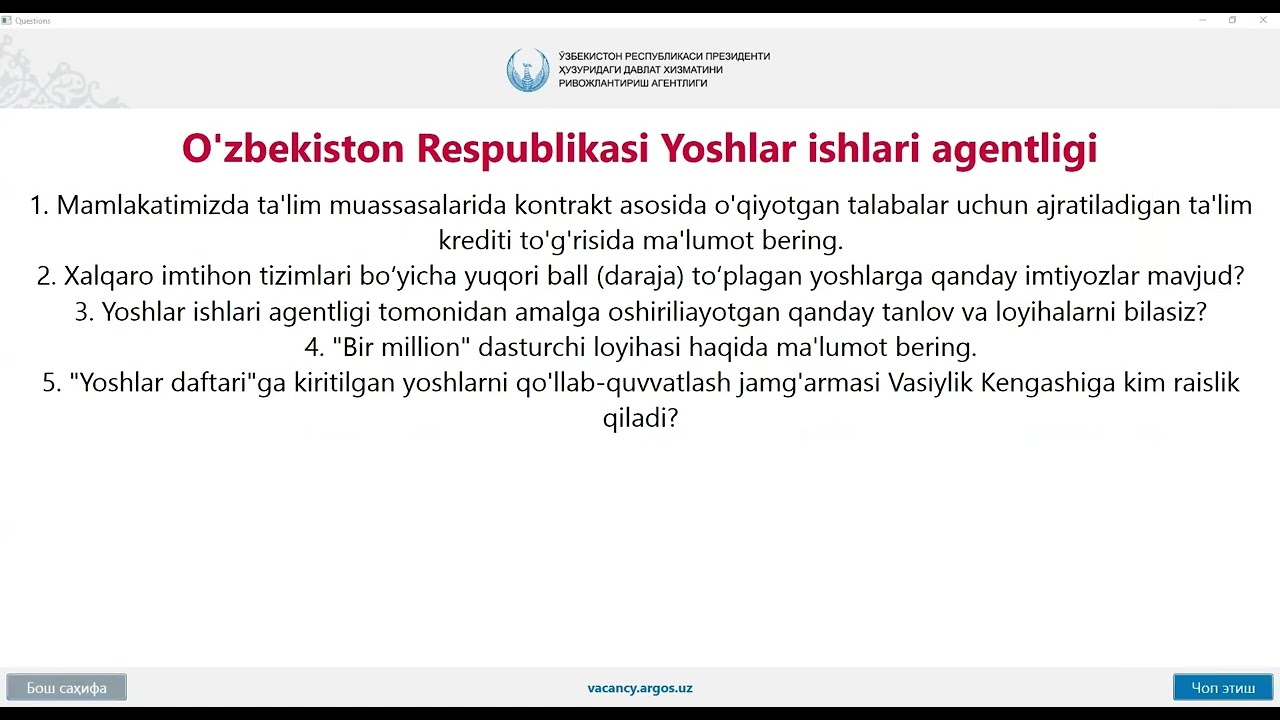 Questions

ЎЗБЕКИСТОН РЕСПУБЛИКАСИ ПРЕЗИДЕНТИ
ҲУЗУРИДАГИ ДАВЛАТ ХИЗМАТИНИ
РИВОЖЛАНТИРИШ АГЕНТЛИГИ

O'zbekiston Respublikasi Yoshlar ishlari agentligi

1. Mamlakatimizda ta'lim muassasalarida kontrakt asosida o'qiyotgan talabalar uchun ajratiladigan ta'lim krediti to'g'risida ma'lumot bering.
2. Xalqaro imtihon tizimlari bo‘yicha yuqori ball (daraja) to‘plagan yoshlarga qanday imtiyozlar mavjud?
3. Yoshlar ishlari agentligi tomonidan amalga oshiriliayotgan qanday tanlov va loyihalarni bilasiz?
4. "Bir million" dasturchi loyihasi haqida ma'lumot bering.
5. "Yoshlar daftari"ga kiritilgan yoshlarni qo'llab-quvvatlash jamg'armasi Vasiylik Kengashiga kim raislik qiladi?

Бош саҳифа
vacancy.argos.uz
Чоп этиш